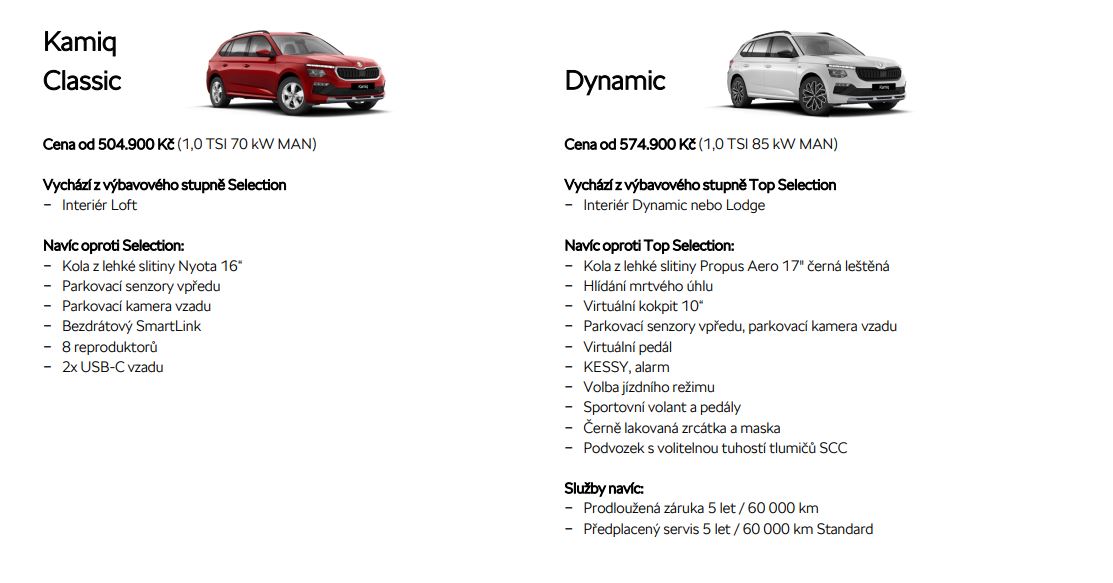 Kamiq
Classic

Cena od 504.900 Kč (1,0 TSI 70 kW MAN)

Vychází z výbavového stupně Selection
– Interiér Loft

Navíc oproti Selection:
– Kola z lehké slitiny Nyota 16“
– Parkovací senzory vpředu
– Parkovací kamera vzadu
– Bezdrátový SmartLink
– 8 reproduktorů
– 2x USB-C vzadu

Dynamic

Cena od 574.900 Kč (1,0 TSI 85 kW MAN)

Vychází z výbavového stupně Top Selection
– Interiér Dynamic nebo Lodge

Navíc oproti Top Selection:
– Kola z lehké slitiny Propus Aero 17" černá leštěná
– Hlídání mrtvého úhlu
– Virtuální kokpit 10“
– Parkovací senzory vpředu, parkovací kamera vzadu
– Virtuální pedál
– KESSY, alarm
– Volba jízdního režimu
– Sportovní volant a pedály
– Černě lakovaná zrcátka a maska
– Podvozek s volitelnou tuhostí tlumičů SCC

Služby navíc:
– Prodloužená záruka 5 let / 60 000 km
– Předplacený servis 5 let / 60 000 km Standard